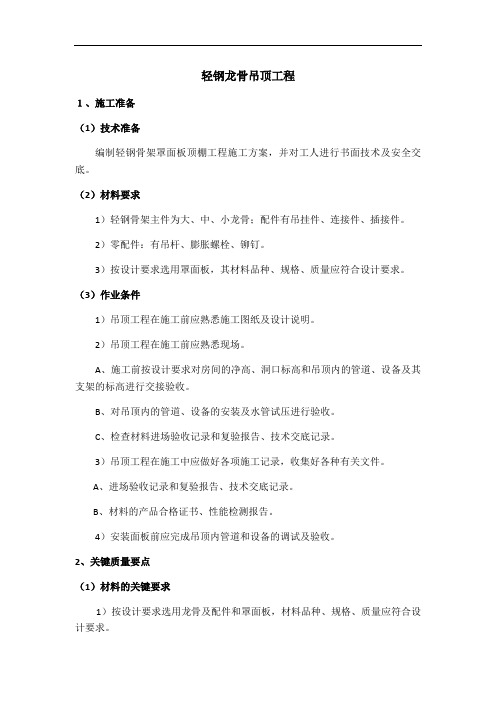 轻钢龙骨吊顶工程

1、施工准备

（1）技术准备

编制轻钢骨架罩面板顶棚工程施工方案，并对工人进行书面技术及安全交底。

（2）材料要求

1）轻钢骨架主件为大、中、小龙骨；配件有吊挂件、连接件、插接件。

2）零配件：有吊杆、膨胀螺栓、铆钉。

3）按设计要求选用罩面板，其材料品种、规格、质量应符合设计要求。

（3）作业条件

1）吊顶工程在施工前应熟悉施工图纸及设计说明。

2）吊顶工程在施工前应熟悉现场。

A、施工前按设计要求对房间的净高、洞口标高和吊顶内的管道、设备及其支架的标高进行交接验收。

B、对吊顶内的管道、设备的安装及水管试压进行验收。

C、检查材料进场验收记录和复验报告、技术交底记录。

3）吊顶工程在施工中应做好各项施工记录，收集好各种有关文件。

A、进场验收记录和复验报告、技术交底记录。

B、材料的产品合格证书、性能检测报告。

4）安装面板前应完成吊顶内管道和设备的调试及验收。

2、关键质量要点

（1）材料的关键要求

1）按设计要求选用龙骨及配件和罩面板，材料品种、规格、质量应符合设计要求。